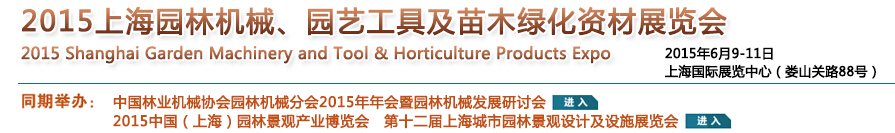 2015上海园林机械、园艺工具及苗木绿化资材展览会
2015 Shanghai Garden Machinery and Tool & Horticulture Products Expo

2015年6月9-11日
上海国际展览中心（娄山关路88号）

同期举办： 中国林业机械协会园林机械分会2015年年会暨园林机械发展研讨会 进入
2015中国（上海）园林景观产业博览会 第十二届上海城市园林景观设计及设施展览会 进入